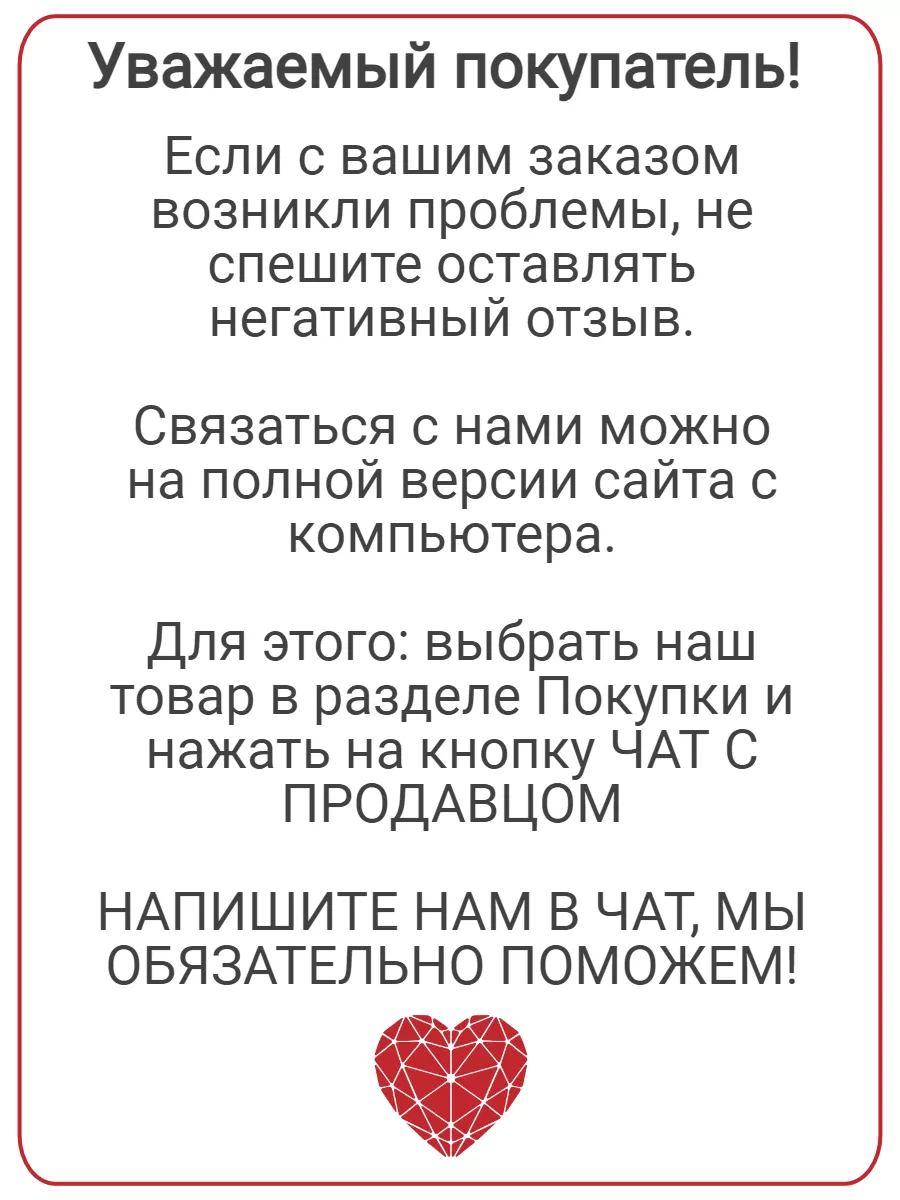 Уважаемый покупатель!

Если с вашим заказом возникли проблемы, не спешите оставлять негативный отзыв.

Связаться с нами можно на полной версии сайта с компьютера.

Для этого: выбрать наш товар в разделе Покупки и нажать на кнопку ЧАТ С ПРОДАВЦОМ

НАПИШИТЕ НАМ В ЧАТ, МЫ ОБЯЗАТЕЛЬНО ПОМОЖЕМ!